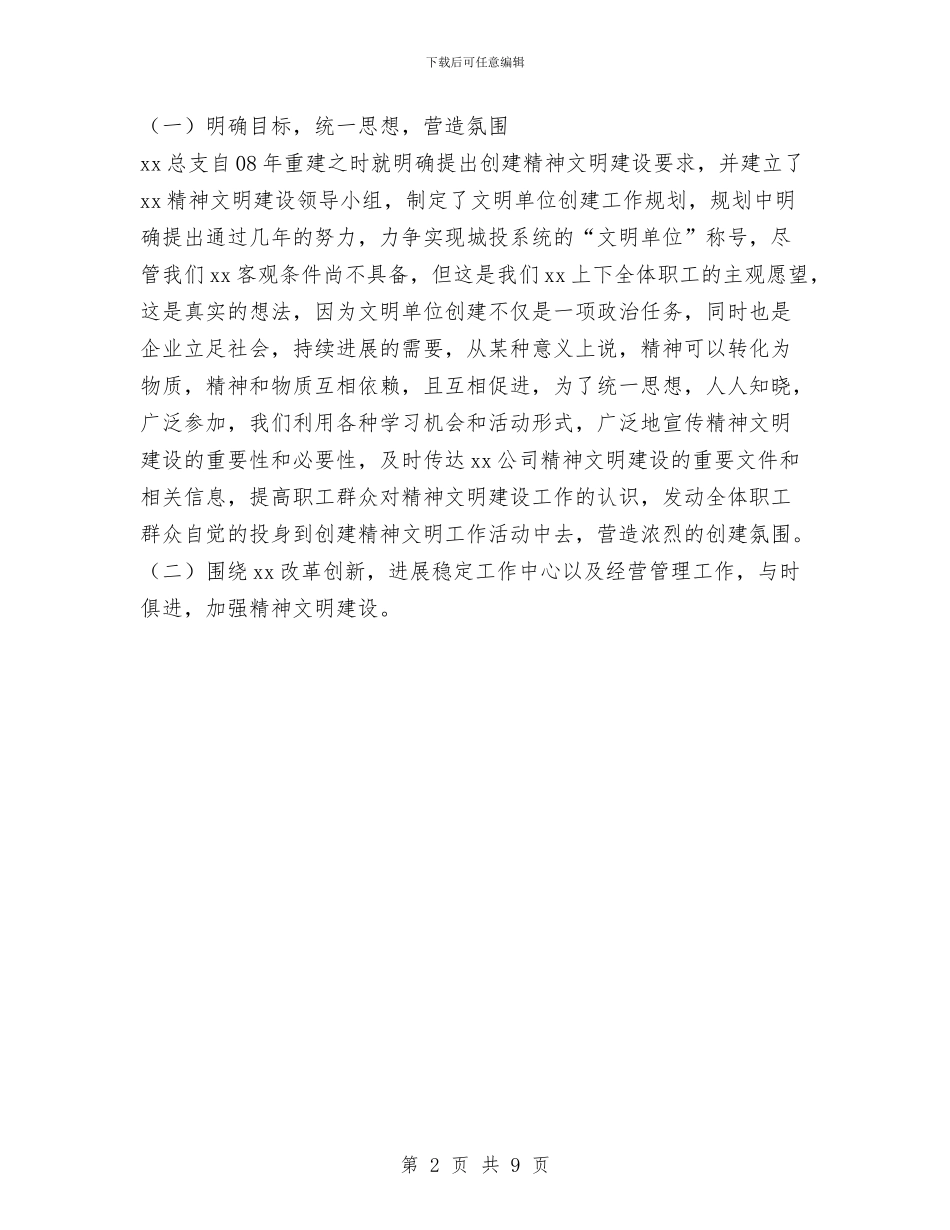 下载后可任意编辑

（一）明确目标，统一思想，营造氛围

xx 总支自 08 年重建之时就明确提出创建精神文明建设要求，并建立了 xx 精神文明建设领导小组，制定了文明单位创建工作规划，规划中明确提出通过几年的努力，力争实现城投系统的“文明单位”称号，尽管我们 xx 客观条件尚不具备，但这是我们 xx 上下全体职工的主观愿望，这是真实的想法，因为文明单位创建不仅是一项政治任务，同时也是企业立足社会，持续进展的需要，从某种意义上说，精神可以转化为物质，精神和物质互相依赖，且互相促进，为了统一思想，人人知晓，广泛参加，我们利用各种学习机会和活动形式，广泛地宣传精神文明建设的重要性和必要性，及时传达 xx 公司精神文明建设的重要文件和相关信息，提高职工群众对精神文明建设工作的认识，发动全体职工群众自觉的投身到创建精神文明工作活动中去，营造浓烈的创建氛围。

（二）围绕 xx 改革创新，进展稳定工作中心以及经营管理工作，与时俱进，加强精神文明建设。

第 2 页 共 9 页